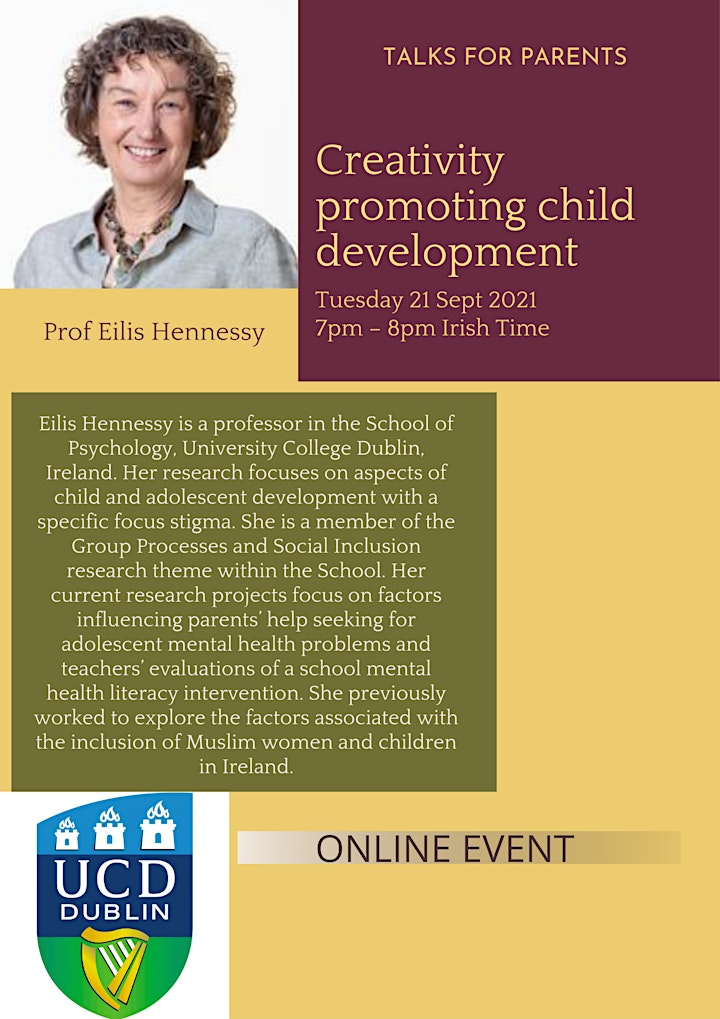 TALKS FOR PARENTS

Creativity promoting child development

Tuesday 21 Sept 2021
7pm – 8pm Irish Time

Prof Eilis Hennessy

Eilis Hennessy is a professor in the School of Psychology, University College Dublin, Ireland. Her research focuses on aspects of child and adolescent development with a specific focus stigma. She is a member of the Group Processes and Social Inclusion research theme within the School. Her current research projects focus on factors influencing parents' help seeking for adolescent mental health problems and teachers' evaluations of a school mental health literacy intervention. She previously worked to explore the factors associated with the inclusion of Muslim women and children in Ireland.

UCD
DUBLIN

ONLINE EVENT